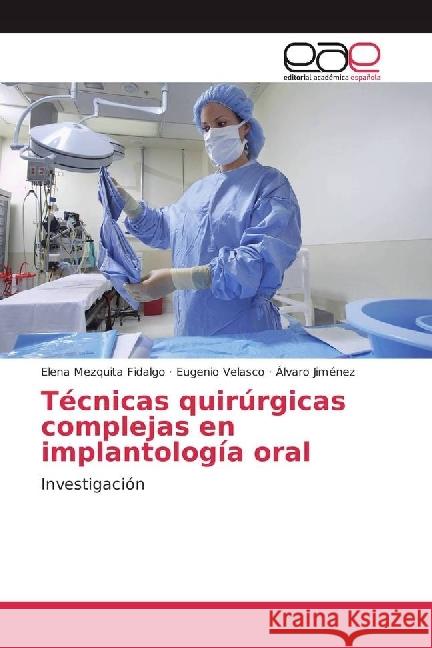 eae
editorial académica española

Elena Mezquita Fidalgo · Eugenio Velasco · Álvaro Jiménez

Técnicas quirúrgicas complejas en implantología oral

Investigación

Kraina Książek